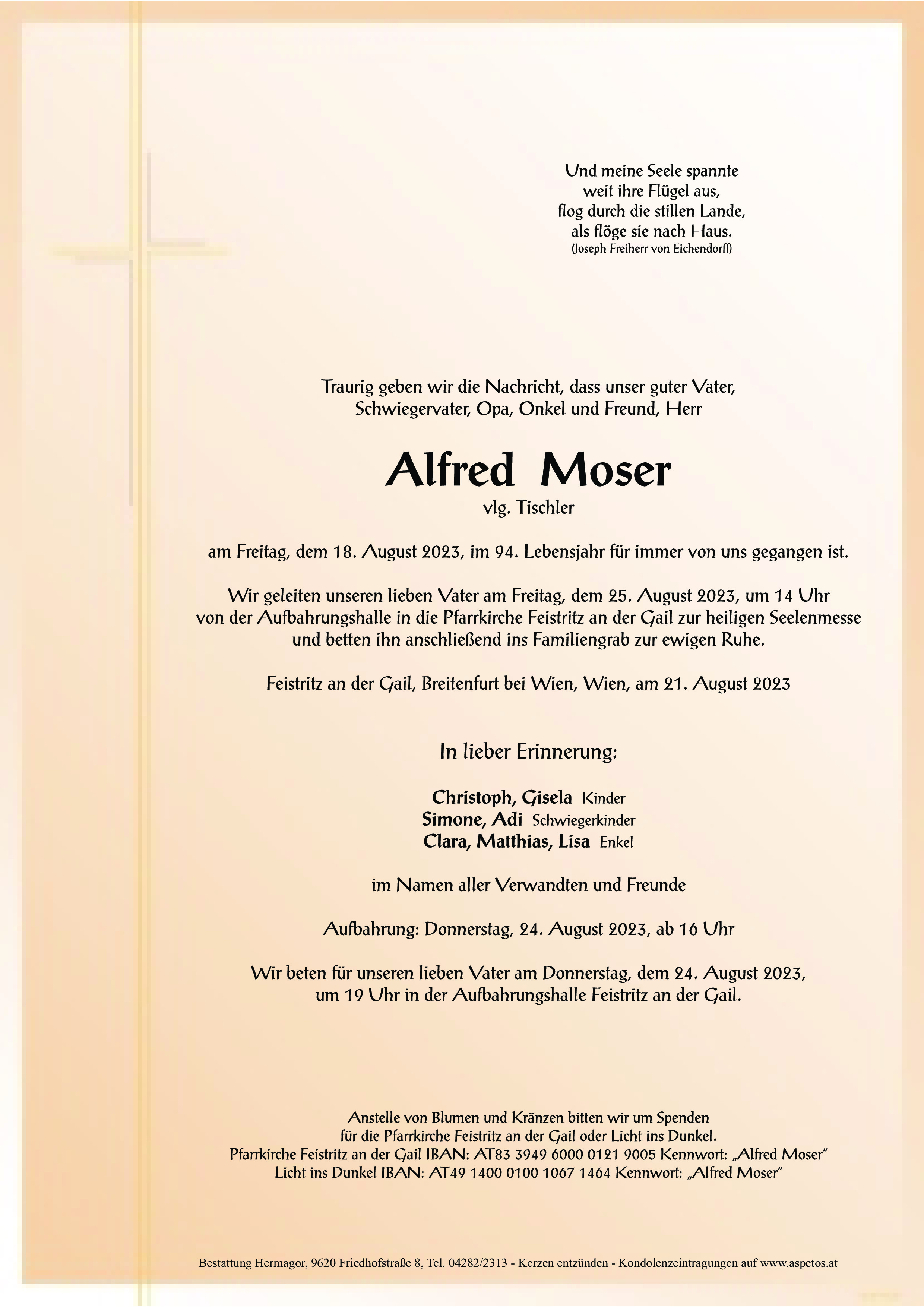 Und meine Seele spannte
weit ihre Flügel aus,
flog durch die stillen Lande,
als flöge sie nach Haus.
(Joseph Freiherr von Eichendorff)

Traurig geben wir die Nachricht, dass unser guter Vater, Schwiegervater, Opa, Onkel und Freund, Herr

Alfred Moser
vlg. Tischler

am Freitag, dem 18. August 2023, im 94. Lebensjahr für immer von uns gegangen ist.

Wir geleiten unseren lieben Vater am Freitag, dem 25. August 2023, um 14 Uhr von der Aufbahrungshalle in die Pfarrkirche Feistritz an der Gail zur heiligen Seelenmesse und betten ihn anschließend ins Familiengrab zur ewigen Ruhe.

Feistritz an der Gail, Breitenfurt bei Wien, Wien, am 21. August 2023

In lieber Erinnerung:

Christoph, Gisela Kinder
Simone, Adi Schwiegerkinder
Clara, Matthias, Lisa Enkel

im Namen aller Verwandten und Freunde

Aufbahrung: Donnerstag, 24. August 2023, ab 16 Uhr

Wir beten für unseren lieben Vater am Donnerstag, dem 24. August 2023, um 19 Uhr in der Aufbahrungshalle Feistritz an der Gail.

Anstelle von Blumen und Kränzen bitten wir um Spenden
für die Pfarrkirche Feistritz an der Gail oder Licht ins Dunkel.
Pfarrkirche Feistritz an der Gail IBAN: AT83 3949 6000 0121 9005 Kennwort: „Alfred Moser"
Licht ins Dunkel IBAN: AT49 1400 0100 1067 1464 Kennwort: „Alfred Moser"

Bestattung Hermagor, 9620 Friedhofstraße 8, Tel. 04282/2313 - Kerzen entzünden - Kondolenzeintragungen auf www.aspetos.at